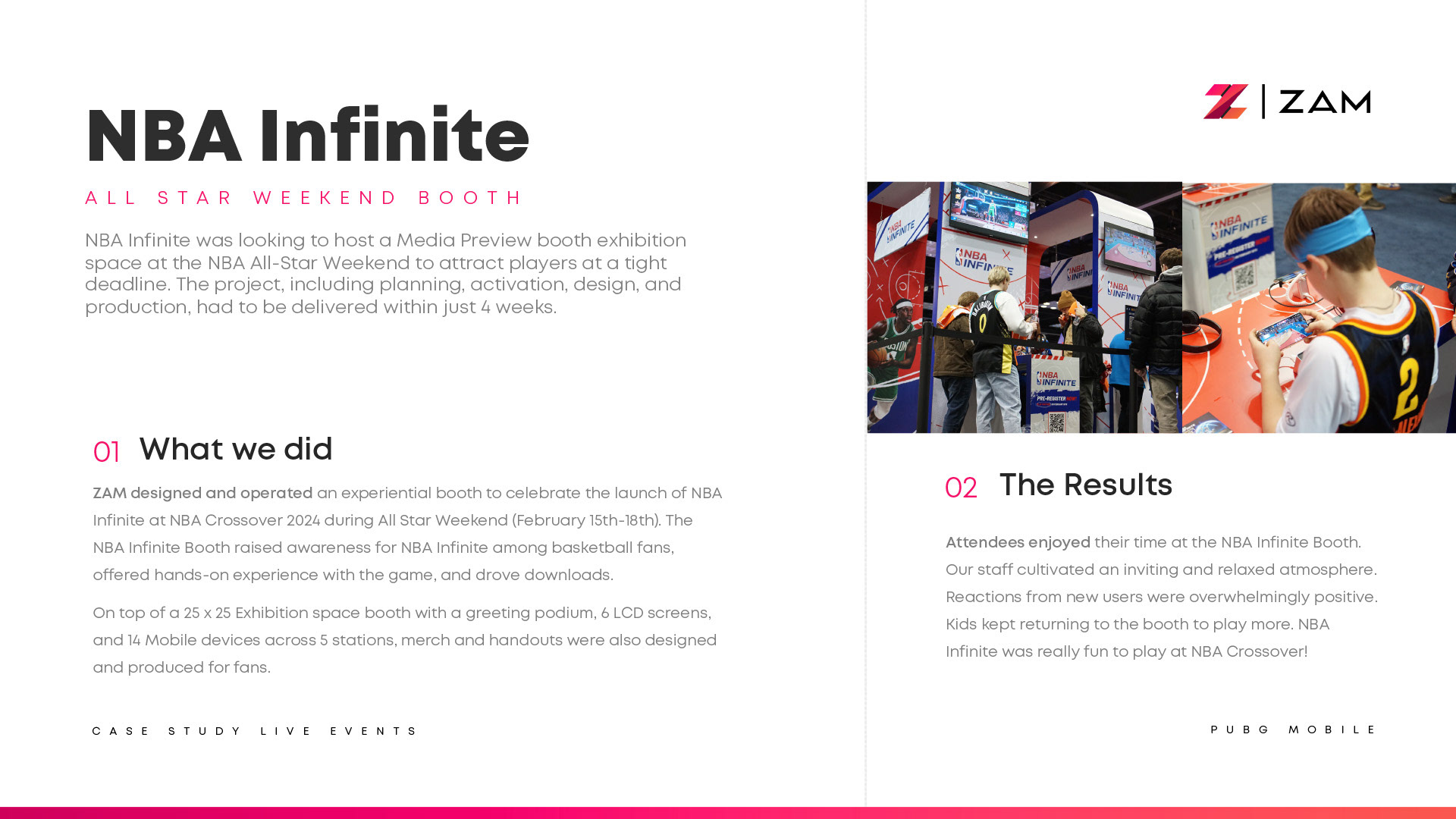 NBA Infinite

ALL STAR WEEKEND BOOTH

NBA Infinite was looking to host a Media Preview booth exhibition space at the NBA All-Star Weekend to attract players at a tight deadline. The project, including planning, activation, design, and production, had to be delivered within just 4 weeks.

01 What we did

ZAM designed and operated an experiential booth to celebrate the launch of NBA Infinite at NBA Crossover 2024 during All Star Weekend (February 15th-18th). The NBA Infinite Booth raised awareness for NBA Infinite among basketball fans, offered hands-on experience with the game, and drove downloads.

On top of a 25 x 25 Exhibition space booth with a greeting podium, 6 LCD screens, and 14 Mobile devices across 5 stations, merch and handouts were also designed and produced for fans.

CASE STUDY LIVE EVENTS

ZAM

02 The Results

Attendees enjoyed their time at the NBA Infinite Booth. Our staff cultivated an inviting and relaxed atmosphere. Reactions from new users were overwhelmingly positive. Kids kept returning to the booth to play more. NBA Infinite was really fun to play at NBA Crossover!

PUBG MOBILE